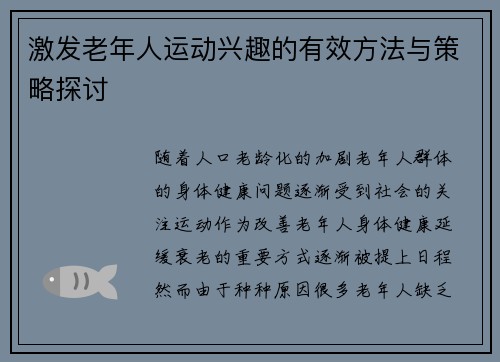 激发老年人运动兴趣的有效方法与策略探讨

随着人口老龄化的加剧老年人群体的身体健康问题逐渐受到社会的关注运动作为改善老年人身体健康延缓衰老的重要方式逐渐被提上日程然而由于种种原因很多老年人缺乏